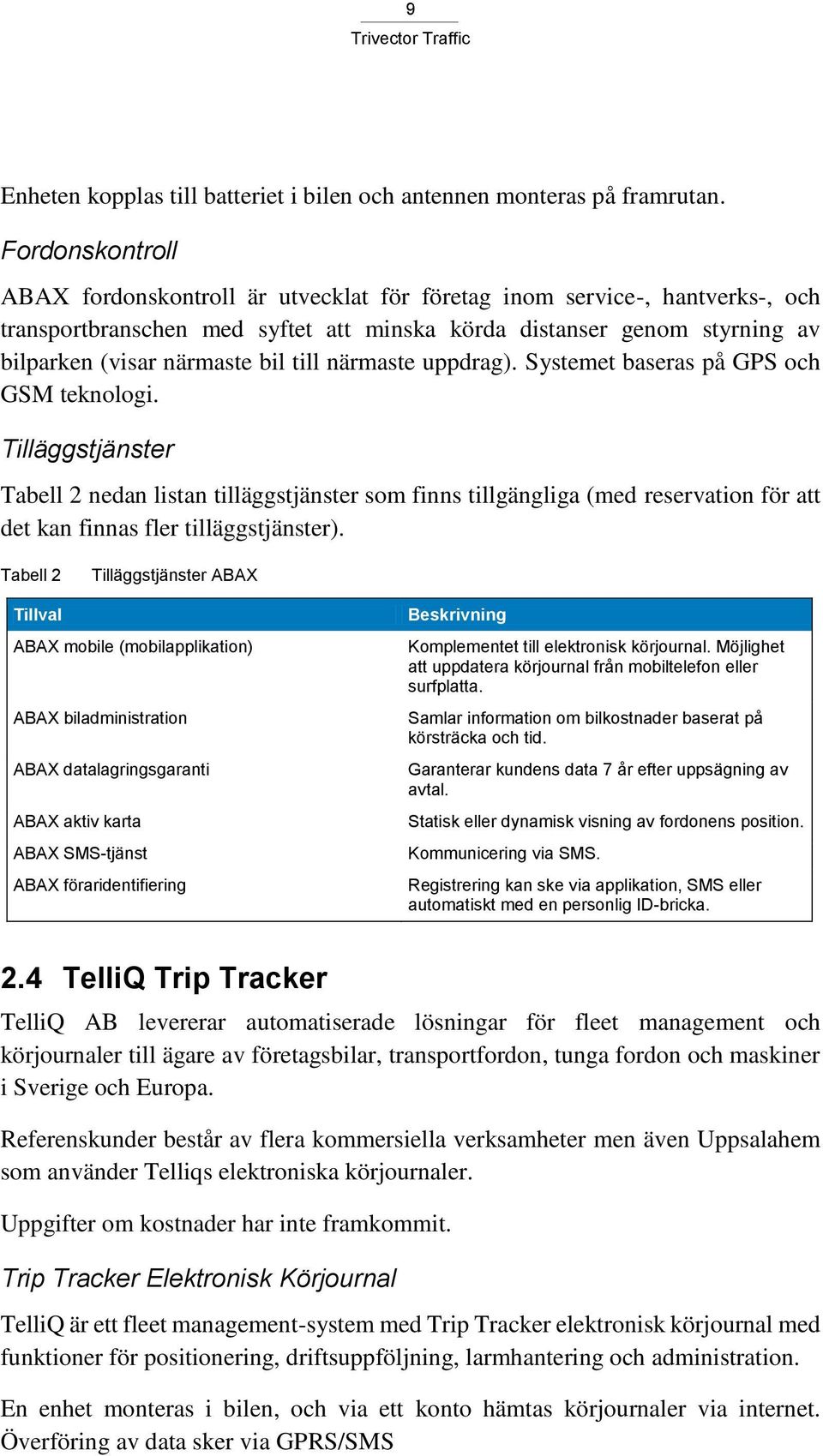 9

Trivector Traffic

Enheten kopplas till batteriet i bilen och antennen monteras på framrutan.

Fordonskontroll

ABAX fordonskontroll är utvecklat för företag inom service-, hantverks-, och transportbranschen med syftet att minska körda distanser genom styrning av bilparken (visar närmaste bil till närmaste uppdrag). Systemet baseras på GPS och GSM teknologi.

Tilläggstjänster

Tabell 2 nedan listan tilläggstjänster som finns tillgängliga (med reservation för att det kan finnas fler tilläggstjänster).

Tabell 2 Tilläggstjänster ABAX

| Tillval | Beskrivning |
|---|---|
| ABAX mobile (mobilapplikation) | Komplementet till elektronisk körjournal. Möjlighet att uppdatera körjournal från mobiltelefon eller surfplatta. |
| ABAX biladministration | Samlar information om bilkostnader baserat på körsträcka och tid. |
| ABAX datalagringsgaranti | Garanterar kundens data 7 år efter uppsägning av avtal. |
| ABAX aktiv karta | Statisk eller dynamisk visning av fordonens position. |
| ABAX SMS-tjänst | Kommunicering via SMS. |
| ABAX föraridentifiering | Registrering kan ske via applikation, SMS eller automatiskt med en personlig ID-bricka. |

2.4 TelliQ Trip Tracker

TelliQ AB levererar automatiserade lösningar för fleet management och körjournaler till ägare av företagsbilar, transportfordon, tunga fordon och maskiner i Sverige och Europa.

Referenskunder består av flera kommersiella verksamheter men även Uppsalahem som använder Telliqs elektroniska körjournaler.

Uppgifter om kostnader har inte framkommit.

Trip Tracker Elektronisk Körjournal

TelliQ är ett fleet management-system med Trip Tracker elektronisk körjournal med funktioner för positionering, driftsuppföljning, larmhantering och administration.

En enhet monteras i bilen, och via ett konto hämtas körjournaler via internet. Överföring av data sker via GPRS/SMS